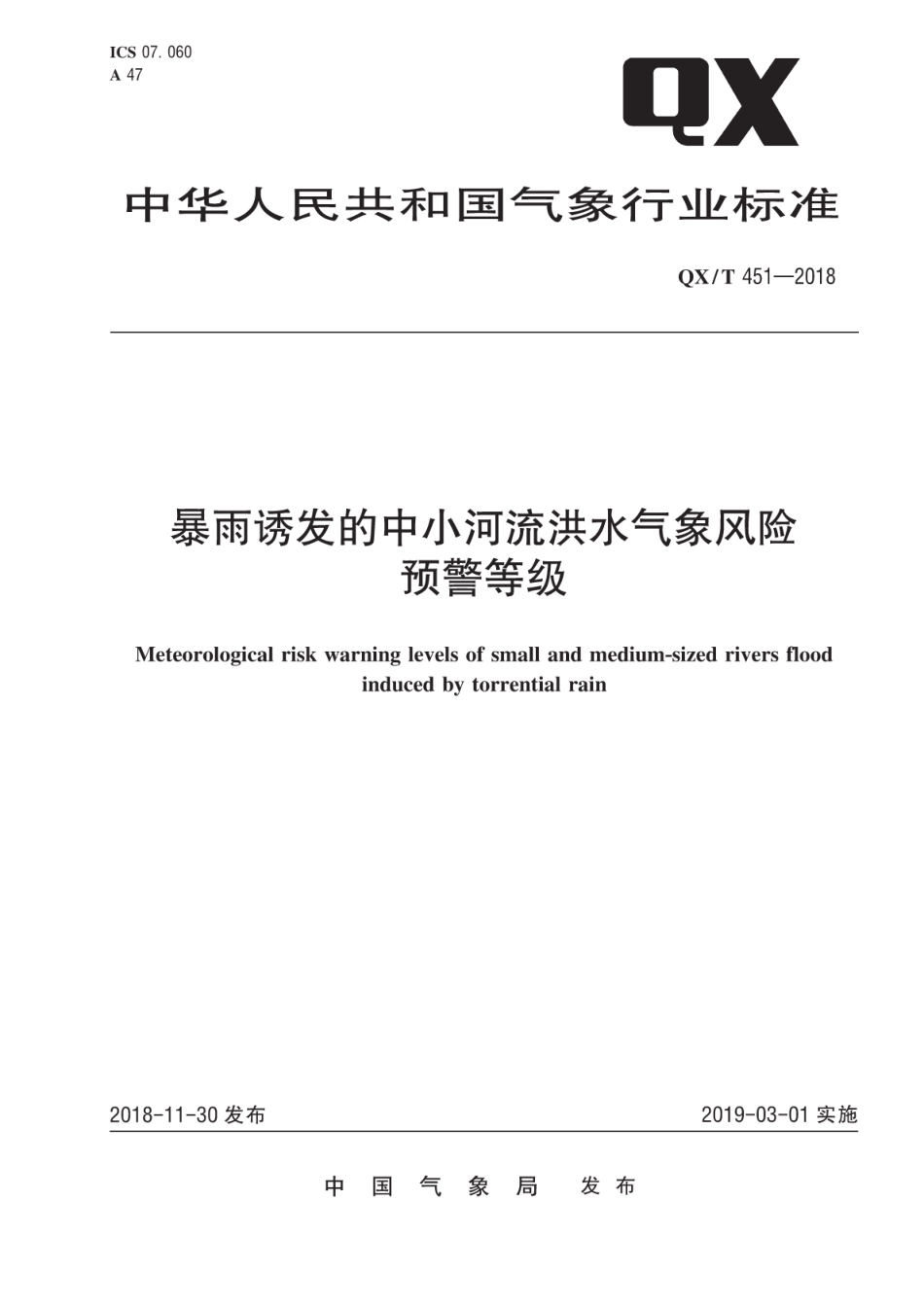 ICS 07. 060
A 47

QX

中华人民共和国气象行业标准

QX/T 451—2018

暴雨诱发的中小河流洪水气象风险预警等级

Meteorological risk warning levels of small and medium-sized rivers flood induced by torrential rain

2018-11-30 发布

2019-03-01 实施

中国气象局 发布